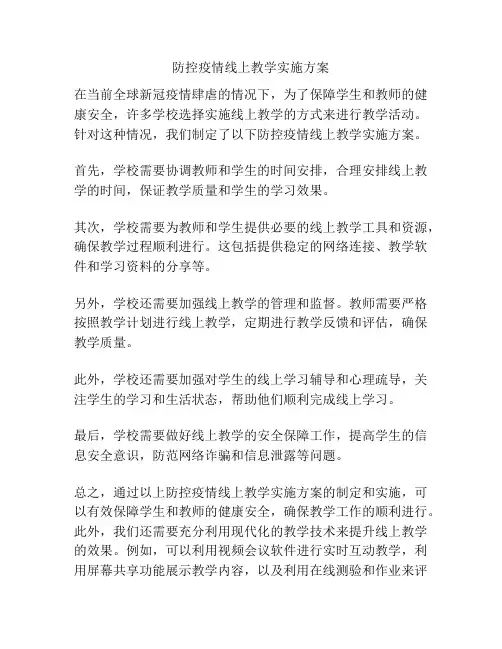 防控疫情线上教学实施方案

在当前全球新冠疫情肆虐的情况下，为了保障学生和教师的健康安全，许多学校选择实施线上教学的方式来进行教学活动。针对这种情况，我们制定了以下防控疫情线上教学实施方案。

首先，学校需要协调教师和学生的时间安排，合理安排线上教学的时间，保证教学质量和学生的学习效果。

其次，学校需要为教师和学生提供必要的线上教学工具和资源，确保教学过程顺利进行。这包括提供稳定的网络连接、教学软件和学习资料的分享等。

另外，学校还需要加强线上教学的管理和监督。教师需要严格按照教学计划进行线上教学，定期进行教学反馈和评估，确保教学质量。

此外，学校还需要加强对学生的线上学习辅导和心理疏导，关注学生的学习和生活状态，帮助他们顺利完成线上学习。

最后，学校需要做好线上教学的安全保障工作，提高学生的信息安全意识，防范网络诈骗和信息泄露等问题。

总之，通过以上防控疫情线上教学实施方案的制定和实施，可以有效保障学生和教师的健康安全，确保教学工作的顺利进行。此外，我们还需要充分利用现代化的教学技术来提升线上教学的效果。例如，可以利用视频会议软件进行实时互动教学，利用屏幕共享功能展示教学内容，以及利用在线测验和作业来评